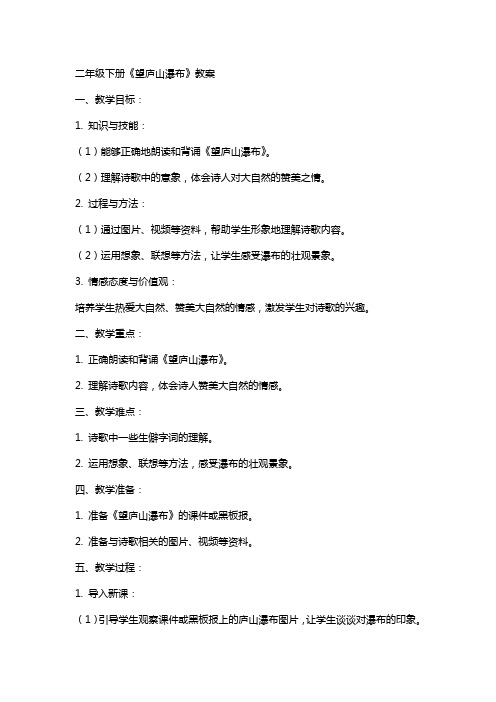 二年级下册《望庐山瀑布》教案

一、教学目标：

1. 知识与技能：

（1）能够正确地朗读和背诵《望庐山瀑布》。

（2）理解诗歌中的意象，体会诗人对大自然的赞美之情。

2. 过程与方法：

（1）通过图片、视频等资料，帮助学生形象地理解诗歌内容。

（2）运用想象、联想等方法，让学生感受瀑布的壮观景象。

3. 情感态度与价值观：

培养学生热爱大自然、赞美大自然的情感，激发学生对诗歌的兴趣。

二、教学重点：

1. 正确朗读和背诵《望庐山瀑布》。

2. 理解诗歌内容，体会诗人赞美大自然的情感。

三、教学难点：

1. 诗歌中一些生僻字词的理解。

2. 运用想象、联想等方法，感受瀑布的壮观景象。

四、教学准备：

1. 准备《望庐山瀑布》的课件或黑板报。

2. 准备与诗歌相关的图片、视频等资料。

五、教学过程：

1. 导入新课：

（1）引导学生观察课件或黑板报上的庐山瀑布图片，让学生谈谈对瀑布的印象。